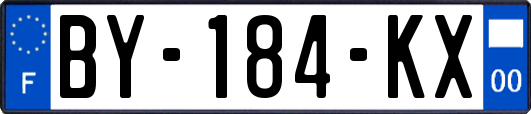 F
BY-184-KX
00